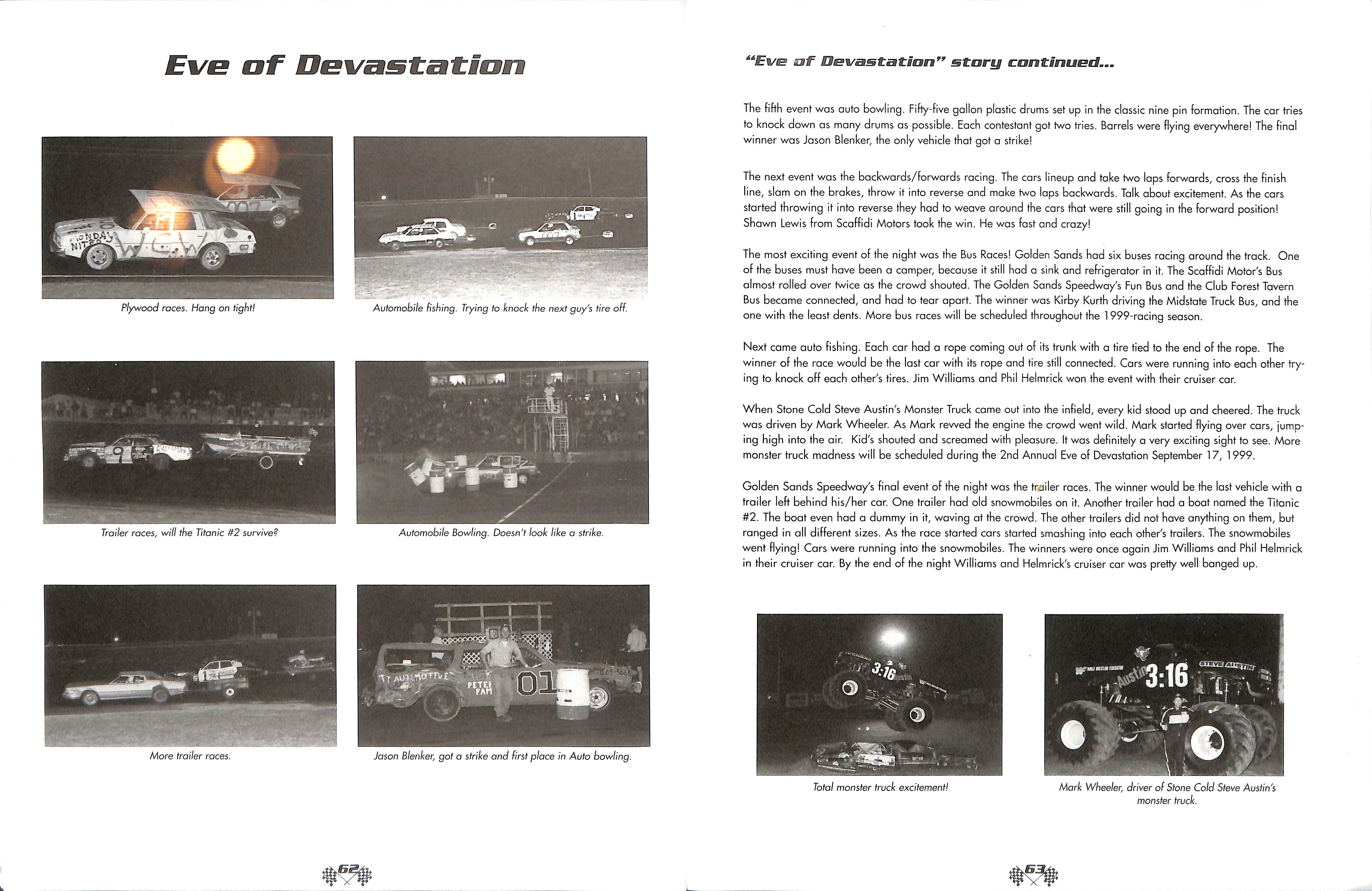 Eve of Devastation

Plywood races. Hang on tight!

Automobile fishing. Trying to knock the next guy's tire off.

Trailer races, will the Titanic #2 survive?

Automobile Bowling. Doesn't look like a strike.

More trailer races.

Jason Blenker, got a strike and first place in Auto bowling.

62

"Eve of Devastation" story continued...

The fifth event was auto bowling. Fifty-five gallon plastic drums set up in the classic nine pin formation. The car tries to knock down as many drums as possible. Each contestant got two tries. Barrels were flying everywhere! The final winner was Jason Blenker, the only vehicle that got a strike!

The next event was the backwards/forwards racing. The cars lineup and take two laps forwards, cross the finish line, slam on the brakes, throw it into reverse and make two laps backwards. Talk about excitement. As the cars started throwing it into reverse they had to weave around the cars that were still going in the forward position! Shawn Lewis from Scaffidi Motors took the win. He was fast and crazy!

The most exciting event of the night was the Bus Races! Golden Sands had six buses racing around the track. One of the buses must have been a camper, because it still had a sink and refrigerator in it. The Scaffidi Motor's Bus almost rolled over twice as the crowd shouted. The Golden Sands Speedway's Fun Bus and the Club Forest Tavern Bus became connected, and had to tear apart. The winner was Kirby Kurth driving the Midstate Truck Bus, and the one with the least dents. More bus races will be scheduled throughout the 1999-racing season.

Next came auto fishing. Each car had a rope coming out of its trunk with a tire tied to the end of the rope. The winner of the race would be the last car with its rope and tire still connected. Cars were running into each other trying to knock off each other's tires. Jim Williams and Phil Helmrick won the event with their cruiser car.

When Stone Cold Steve Austin's Monster Truck came out into the infield, every kid stood up and cheered. The truck was driven by Mark Wheeler. As Mark revved the engine the crowd went wild. Mark started flying over cars, jumping high into the air. Kid's shouted and screamed with pleasure. It was definitely a very exciting sight to see. More monster truck madness will be scheduled during the 2nd Annual Eve of Devastation September 17, 1999.

Golden Sands Speedway's final event of the night was the trailer races. The winner would be the last vehicle with a trailer left behind his/her car. One trailer had old snowmobiles on it. Another trailer had a boat named the Titanic #2. The boat even had a dummy in it, waving at the crowd. The other trailers did not have anything on them, but ranged in all different sizes. As the race started cars started smashing into each other's trailers. The snowmobiles went flying! Cars were running into the snowmobiles. The winners were once again Jim Williams and Phil Helmrick in their cruiser car. By the end of the night Williams and Helmrick's cruiser car was pretty well banged up.

Total monster truck excitement!

Mark Wheeler, driver of Stone Cold Steve Austin's monster truck.

63